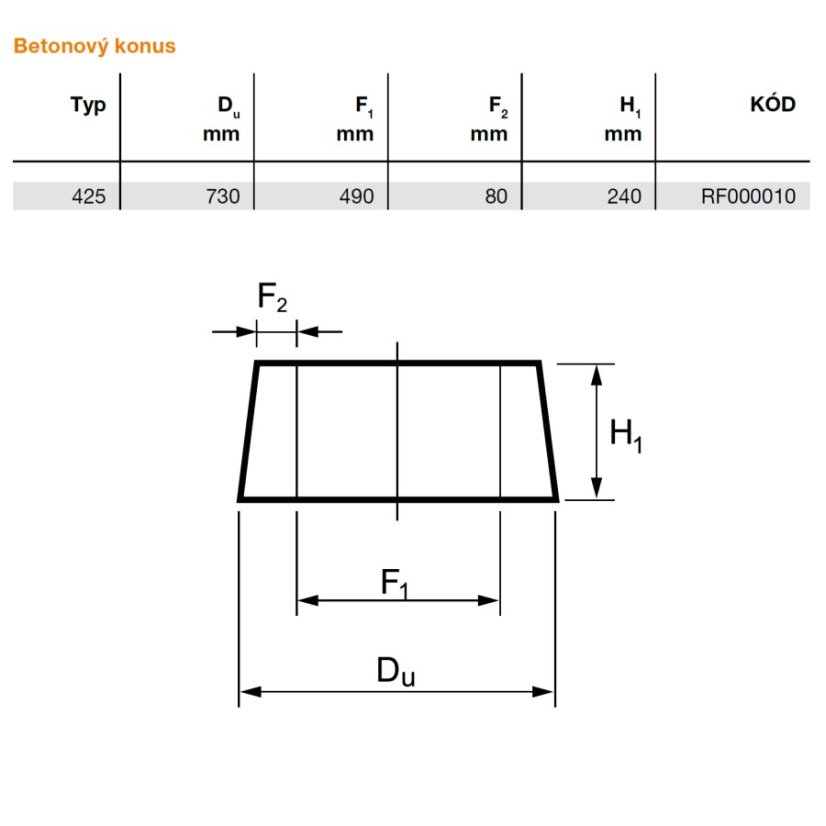 Betonový konus

| Typ | $D_u$ mm | $F_1$ mm | $F_2$ mm | $H_1$ mm | KÓD |
|---|---|---|---|---|---|
| 425 | 730 | 490 | 80 | 240 | RF000010 |

$F_2$

$H_1$

$F_1$

$D_u$